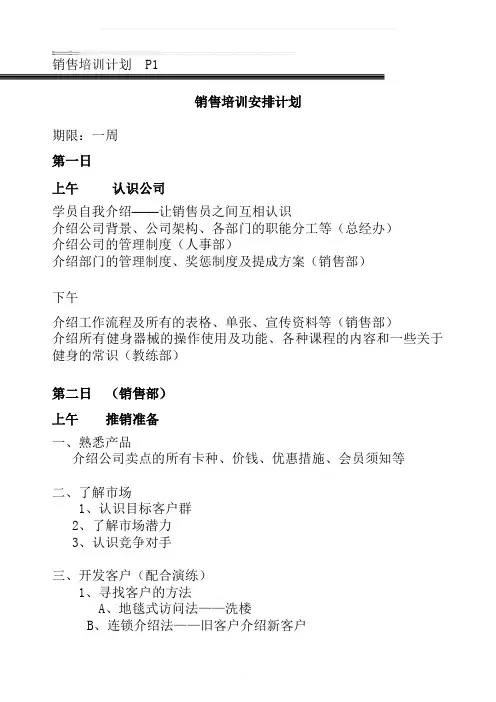 销售培训计划 P1

销售培训安排计划

期限：一周

第一日

上午 认识公司

学员自我介绍——让销售员之间互相认识
介绍公司背景、公司架构、各部门的职能分工等（总经办）
介绍公司的管理制度（人事部）
介绍部门的管理制度、奖惩制度及提成方案（销售部）

下午

介绍工作流程及所有的表格、单张、宣传资料等（销售部）
介绍所有健身器械的操作使用及功能、各种课程的内容和一些关于健身的常识（教练部）

第二日 （销售部）

上午 推销准备

一、熟悉产品
介绍公司卖点的所有卡种、价钱、优惠措施、会员须知等

二、了解市场
1、认识目标客户群
2、了解市场潜力
3、认识竞争对手

三、开发客户（配合演练）
1、寻找客户的方法
A、地毯式访问法——洗楼
B、连锁介绍法——旧客户介绍新客户